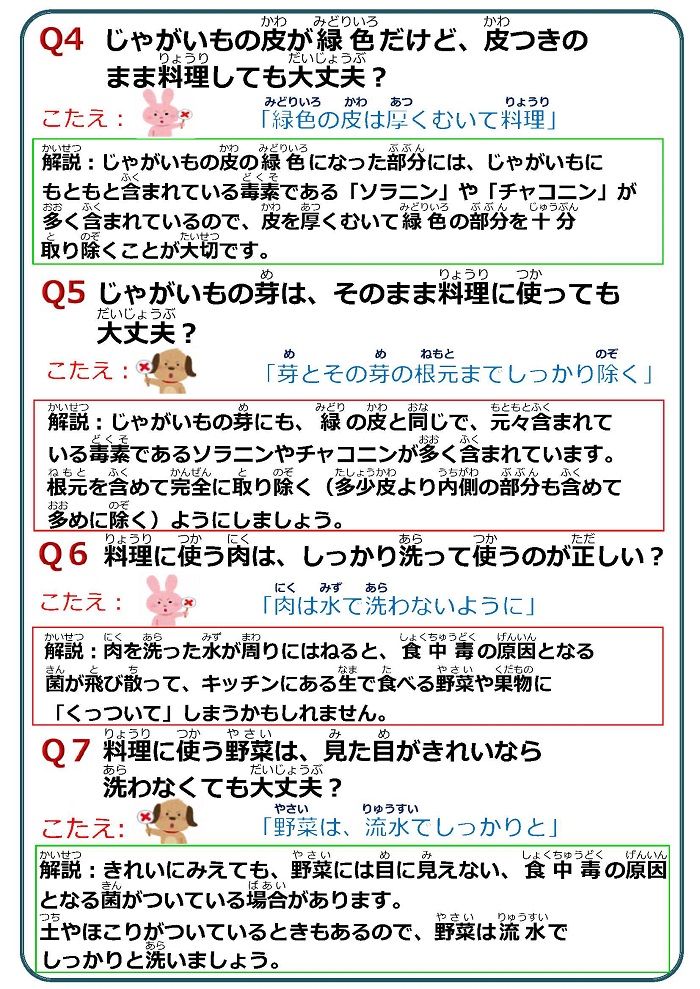 Q4 じゃがいもの皮が緑色だけど、皮つきのまま料理しても大丈夫？

こたえ：「緑色の皮は厚くむいて料理」

解説：じゃがいもの皮の緑色になった部分には、じゃがいもにもともと含まれている毒素である「ソラニン」や「チャコニン」が多く含まれているので、皮を厚くむいて緑色の部分を十分取り除くことが大切です。

Q5 じゃがいもの芽は、そのまま料理に使っても大丈夫？

こたえ：「芽とその芽の根元までしっかり除く」

解説：じゃがいもの芽にも、緑の皮と同じで、元々含まれている毒素であるソラニンやチャコニンが多く含まれています。根元を含めて完全に取り除く（多少皮より内側の部分も含めて多めに除く）ようにしましょう。

Q6 料理に使う肉は、しっかり洗って使うのが正しい？

こたえ：「肉は水で洗わないように」

解説：肉を洗った水が周りにはねると、食中毒の原因となる菌が飛び散って、キッチンにある生で食べる野菜や果物に「くっついて」しまうかもしれません。

Q7 料理に使う野菜は、見た目がきれいなら洗わなくても大丈夫？

こたえ:「野菜は、流水でしっかりと」

解説：きれいにみえても、野菜には目に見えない、食中毒の原因となる菌がついている場合があります。
土やほこりがついているときもあるので、野菜は流水でしっかりと洗いましょう。